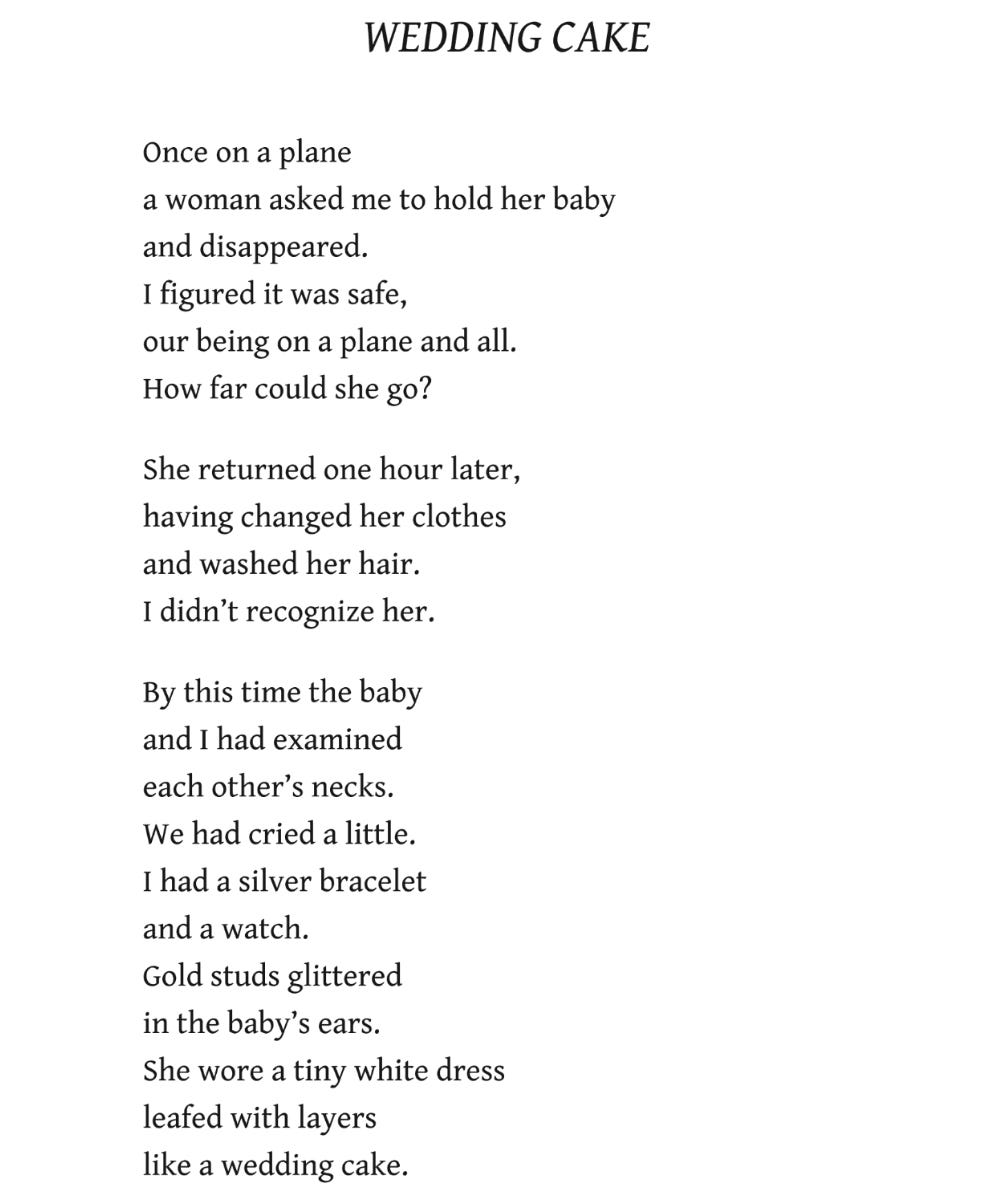 WEDDING CAKE

Once on a plane
a woman asked me to hold her baby
and disappeared.
I figured it was safe,
our being on a plane and all.
How far could she go?

She returned one hour later,
having changed her clothes
and washed her hair.
I didn’t recognize her.

By this time the baby
and I had examined
each other’s necks.
We had cried a little.
I had a silver bracelet
and a watch.
Gold studs glittered
in the baby’s ears.
She wore a tiny white dress
leafed with layers
like a wedding cake.